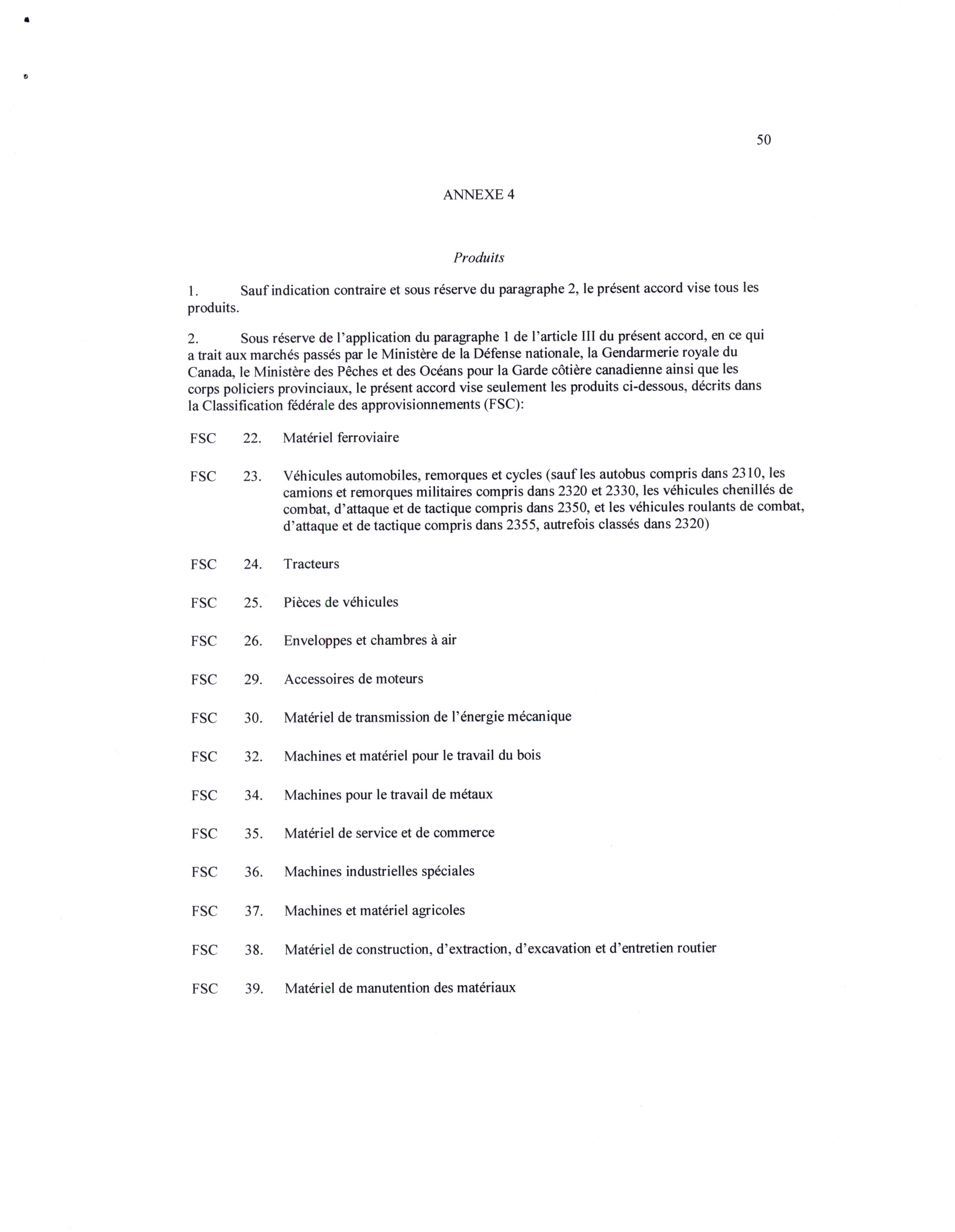 50

ANNEXE 4

Produits

1. Sauf indication contraire et sous réserve du paragraphe 2, le présent accord vise tous les produits.

2. Sous réserve de l'application du paragraphe 1 de l'article III du présent accord, en ce qui a trait aux marchés passés par le Ministère de la Défense nationale, la Gendarmerie royale du Canada, le Ministère des Pêches et des Océans pour la Garde côtière canadienne ainsi que les corps policiers provinciaux, le présent accord vise seulement les produits ci-dessous, décrits dans la Classification fédérale des approvisionnements (FSC):

FSC 22. Matériel ferroviaire

FSC 23. Véhicules automobiles, remorques et cycles (sauf les autobus compris dans 2310, les camions et remorques militaires compris dans 2320 et 2330, les véhicules chenillés de combat, d'attaque et de tactique compris dans 2350, et les véhicules roulants de combat, d'attaque et de tactique compris dans 2355, autrefois classés dans 2320)

FSC 24. Tracteurs

FSC 25. Pièces de véhicules

FSC 26. Enveloppes et chambres à air

FSC 29. Accessoires de moteurs

FSC 30. Matériel de transmission de l'énergie mécanique

FSC 32. Machines et matériel pour le travail du bois

FSC 34. Machines pour le travail de métaux

FSC 35. Matériel de service et de commerce

FSC 36. Machines industrielles spéciales

FSC 37. Machines et matériel agricoles

FSC 38. Matériel de construction, d'extraction, d'excavation et d'entretien routier

FSC 39. Matériel de manutention des matériaux